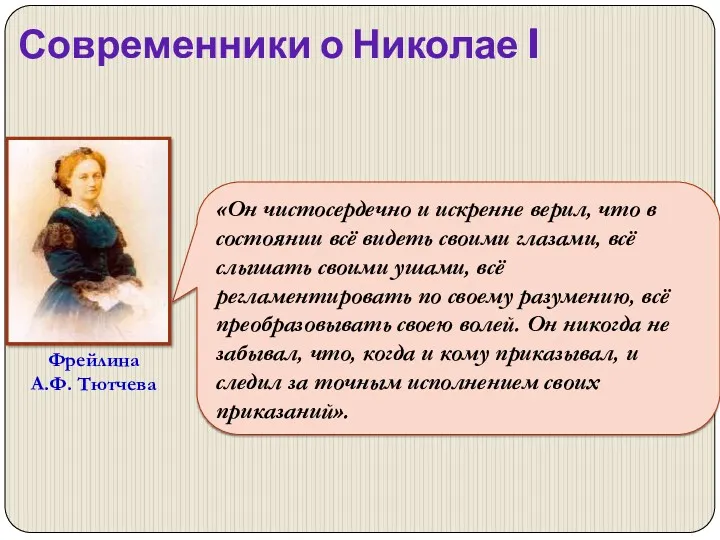 Современники о Николае I

Фрейлина
А.Ф. Тютчева

«Он чистосердечно и искренне верил, что в состоянии всё видеть своими глазами, всё слышать своими ушами, всё регламентировать по своему разумению, всё преобразовывать своею волей. Он никогда не забывал, что, когда и кому приказывал, и следил за точным исполнением своих приказаний».